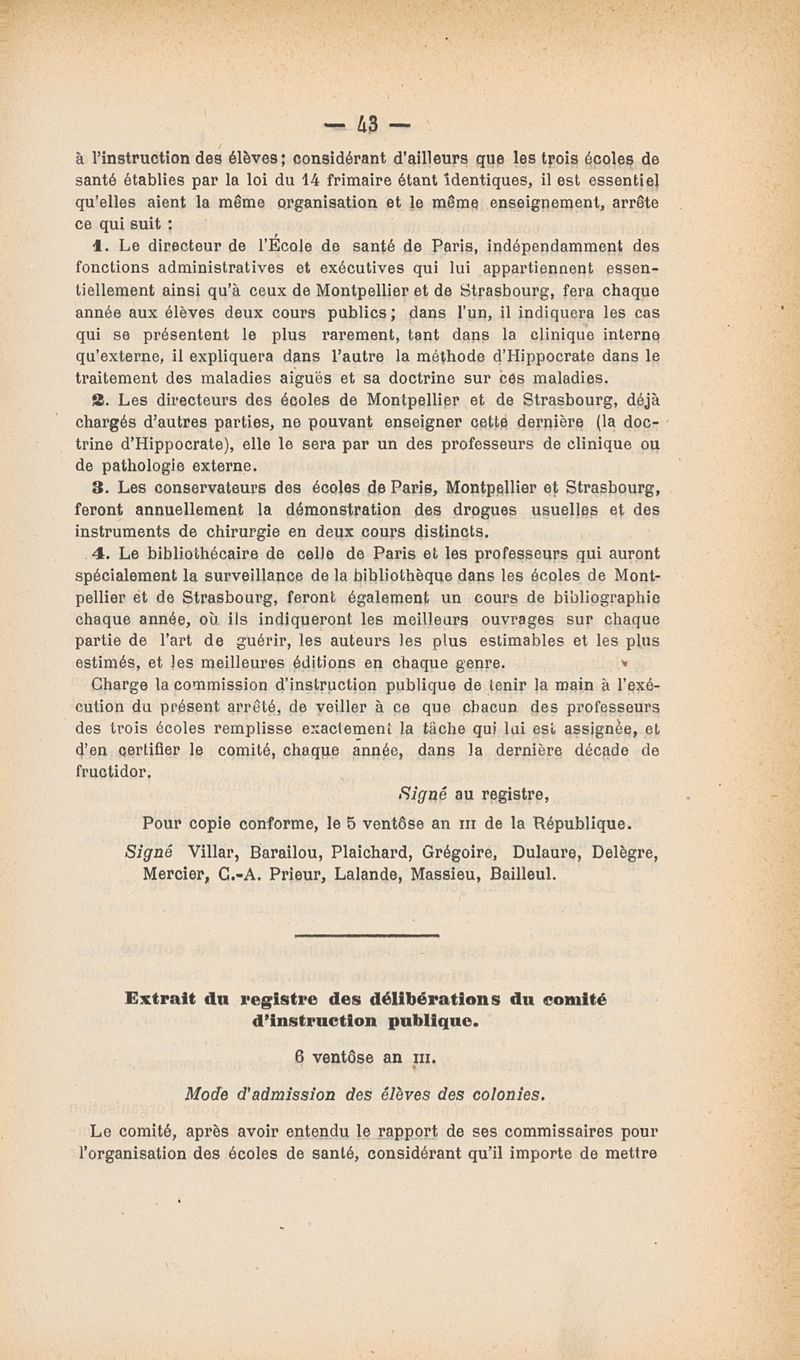 — 43 —

à l'instruction des élèves; considérant d'ailleurs que les trois écoles de santé établies par la loi du 14 frimaire étant identiques, il est essentiel qu'elles aient la même organisation et le même enseignement, arrête ce qui suit :

1. Le directeur de l'École de santé de Paris, indépendamment des fonctions administratives et exécutives qui lui appartiennent essentiellement ainsi qu'à ceux de Montpellier et de Strasbourg, fera chaque année aux élèves deux cours publics; dans l'un, il indiquera les cas qui se présentent le plus rarement, tant dans la clinique interne qu'externe, il expliquera dans l'autre la méthode d'Hippocrate dans le traitement des maladies aiguës et sa doctrine sur ces maladies.

2. Les directeurs des écoles de Montpellier et de Strasbourg, déjà chargés d'autres parties, ne pouvant enseigner cette dernière (la doctrine d'Hippocrate), elle le sera par un des professeurs de clinique ou de pathologie externe.

3. Les conservateurs des écoles de Paris, Montpellier et Strasbourg, feront annuellement la démonstration des drogues usuelles et des instruments de chirurgie en deux cours distincts.

4. Le bibliothécaire de celle de Paris et les professeurs qui auront spécialement la surveillance de la bibliothèque dans les écoles de Montpellier et de Strasbourg, feront également un cours de bibliographie chaque année, où ils indiqueront les meilleurs ouvrages sur chaque partie de l'art de guérir, les auteurs les plus estimables et les plus estimés, et les meilleures éditions en chaque genre.

Charge la commission d'instruction publique de tenir la main à l'exécution du présent arrêté, de veiller à ce que chacun des professeurs des trois écoles remplisse exactement la tâche qui lui est assignée, et d'en certifier le comité, chaque année, dans la dernière décade de fructidor.

Signé au registre,

Pour copie conforme, le 5 ventôse an III de la République.

Signé Villar, Barailou, Plaichard, Grégoire, Dulaure, Delègre, Mercier, C.-A. Prieur, Lalande, Massieu, Bailleul.

Extrait du registre des délibérations du comité d'instruction publique.

6 ventôse an III.

Mode d'admission des élèves des colonies.

Le comité, après avoir entendu le rapport de ses commissaires pour l'organisation des écoles de santé, considérant qu'il importe de mettre